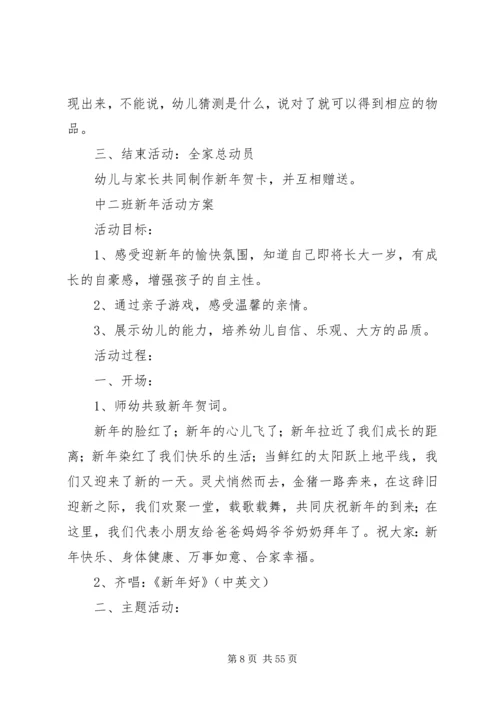 现出来，不能说，幼儿猜测是什么，说对了就可以得到相应的物品。

三、结束活动：全家总动员

幼儿与家长共同制作新年贺卡，并互相赠送。

中二班新年活动方案

活动目标：

1、感受迎新年的愉快氛围，知道自己即将长大一岁，有成长的自豪感，增强孩子的自主性。

2、通过亲子游戏，感受温馨的亲情。

3、展示幼儿的能力，培养幼儿自信、乐观、大方的品质。

活动过程：

一、开场：

1、师幼共致新年贺词。

新年的脸红了；新年的心儿飞了；新年拉近了我们成长的距离；新年染红了我们快乐的生活；当鲜红的太阳跃上地平线，我们又迎来了新的一天。灵犬悄然而去，金猪一路奔来，在这辞旧迎新之际，我们欢聚一堂，载歌载舞，共同庆祝新年的到来；在这里，我们代表小朋友给爸爸妈妈爷爷奶奶拜年了。祝大家：新年快乐、身体健康、万事如意、合家幸福。

2、齐唱：《新年好》（中英文）

二、主题活动：

第 8 页 共 55 页